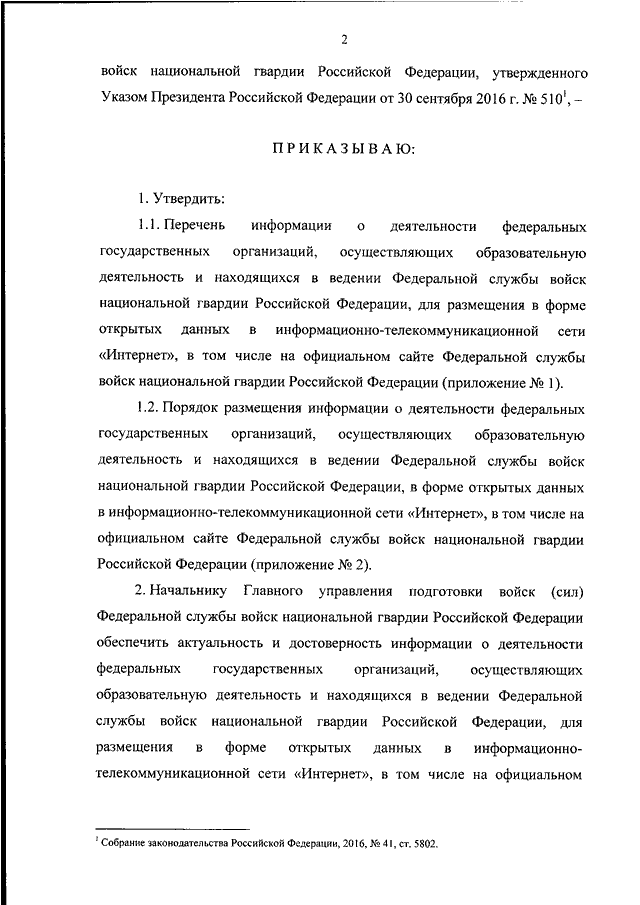 2

войск национальной гвардии Российской Федерации, утвержденного Указом Президента Российской Федерации от 30 сентября 2016 г. № 510$^1$, –

ПРИКАЗЫВАЮ:

1. Утвердить:

1.1. Перечень информации о деятельности федеральных государственных организаций, осуществляющих образовательную деятельность и находящихся в ведении Федеральной службы войск национальной гвардии Российской Федерации, для размещения в форме открытых данных в информационно-телекоммуникационной сети «Интернет», в том числе на официальном сайте Федеральной службы войск национальной гвардии Российской Федерации (приложение № 1).

1.2. Порядок размещения информации о деятельности федеральных государственных организаций, осуществляющих образовательную деятельность и находящихся в ведении Федеральной службы войск национальной гвардии Российской Федерации, в форме открытых данных в информационно-телекоммуникационной сети «Интернет», в том числе на официальном сайте Федеральной службы войск национальной гвардии Российской Федерации (приложение № 2).

2. Начальнику Главного управления подготовки войск (сил) Федеральной службы войск национальной гвардии Российской Федерации обеспечить актуальность и достоверность информации о деятельности федеральных государственных организаций, осуществляющих образовательную деятельность и находящихся в ведении Федеральной службы войск национальной гвардии Российской Федерации, для размещения в форме открытых данных в информационно-телекоммуникационной сети «Интернет», в том числе на официальном

$^1$ Собрание законодательства Российской Федерации, 2016, № 41, ст. 5802.